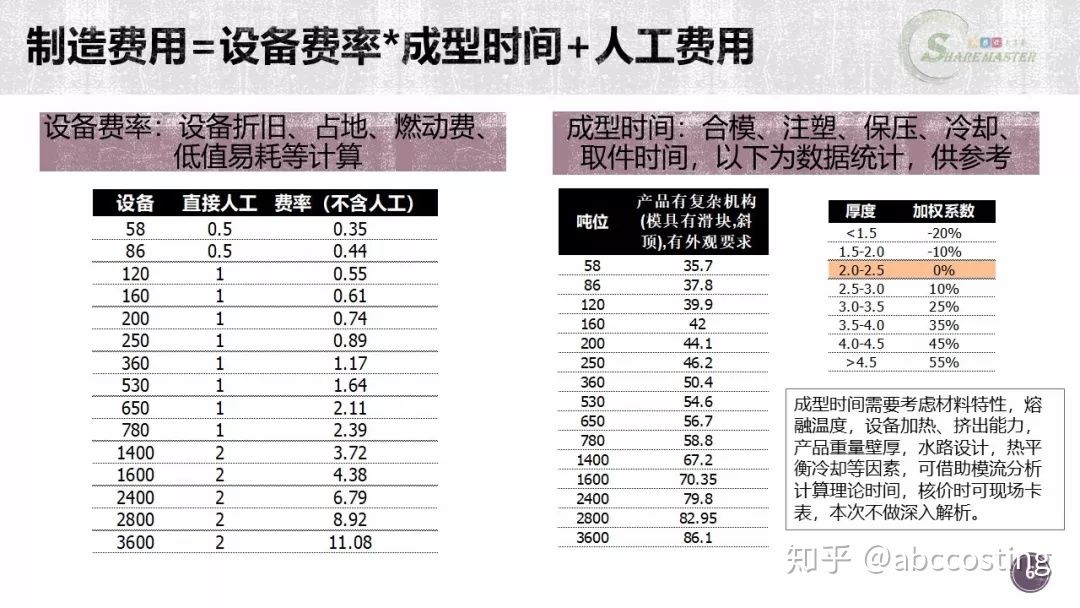 制造费用=设备费率*成型时间+人工费用

SHAREMASTER

设备费率：设备折旧、占地、燃动费、低值易耗等计算

| 设备 | 直接人工 | 费率（不含人工） |
|---|---|---|
| 58 | 0.5 | 0.35 |
| 86 | 0.5 | 0.44 |
| 120 | 1 | 0.55 |
| 160 | 1 | 0.61 |
| 200 | 1 | 0.74 |
| 250 | 1 | 0.89 |
| 360 | 1 | 1.17 |
| 530 | 1 | 1.64 |
| 650 | 1 | 2.11 |
| 780 | 1 | 2.39 |
| 1400 | 2 | 3.72 |
| 1600 | 2 | 4.38 |
| 2400 | 2 | 6.79 |
| 2800 | 2 | 8.92 |
| 3600 | 2 | 11.08 |

成型时间：合模、注塑、保压、冷却、取件时间，以下为数据统计，供参考

| 吨位 | 产品有复杂机构(模具有滑块,斜顶),有外观要求 |
|---|---|
| 58 | 35.7 |
| 86 | 37.8 |
| 120 | 39.9 |
| 160 | 42 |
| 200 | 44.1 |
| 250 | 46.2 |
| 360 | 50.4 |
| 530 | 54.6 |
| 650 | 56.7 |
| 780 | 58.8 |
| 1400 | 67.2 |
| 1600 | 70.35 |
| 2400 | 79.8 |
| 2800 | 82.95 |
| 3600 | 86.1 |

| 厚度 | 加权系数 |
|---|---|
| <1.5 | -20% |
| 1.5-2.0 | -10% |
| 2.0-2.5 | 0% |
| 2.5-3.0 | 10% |
| 3.0-3.5 | 25% |
| 3.5-4.0 | 35% |
| 4.0-4.5 | 45% |
| >4.5 | 55% |

成型时间需要考虑材料特性，熔融温度，设备加热、挤出能力，产品重量壁厚，水路设计，热平衡冷却等因素，可借助模流分析计算理论时间，核价时可现场卡表，本次不做深入解析。

知乎 @abccosting